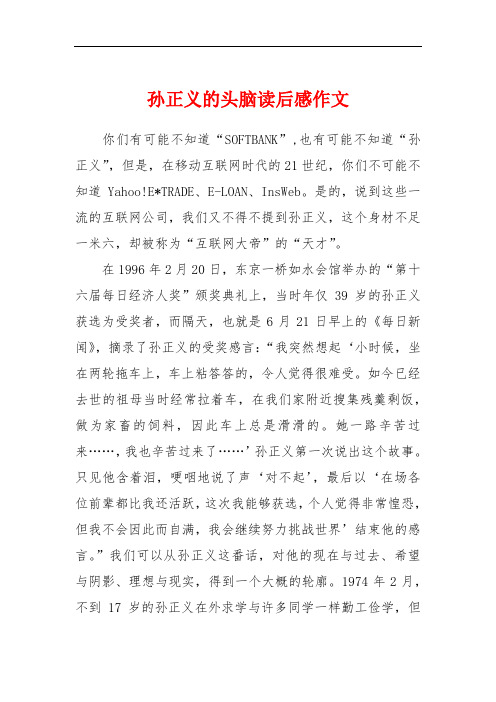 孙正义的头脑读后感作文

你们有可能不知道“SOFTBANK”,也有可能不知道“孙正义”，但是，在移动互联网时代的21世纪，你们不可能不知道 Yahoo!E*TRADE、E-LOAN、InsWeb。是的，说到这些一流的互联网公司，我们又不得不提到孙正义，这个身材不足一米六，却被称为“互联网大帝”的“天才”。

在1996年2月20日，东京一桥如水会馆举办的“第十六届每日经济人奖”颁奖典礼上，当时年仅 39 岁的孙正义获选为受奖者，而隔天，也就是 6 月 21 日早上的《每日新闻》，摘录了孙正义的受奖感言：“我突然想起‘小时候，坐在两轮拖车上，车上粘答答的，令人觉得很难受。如今已经去世的祖母当时经常拉着车，在我们家附近搜集残羹剩饭，做为家畜的饲料，因此车上总是滑滑的。她一路辛苦过来……，我也辛苦过来了……’孙正义第一次说出这个故事。只见他含着泪，哽咽地说了声‘对不起’，最后以‘在场各位前辈都比我还活跃，这次我能够获选，个人觉得非常惶恐，但我不会因此而自满，我会继续努力挑战世界’结束他的感言。”我们可以从孙正义这番话，对他的现在与过去、希望与阴影、理想与现实，得到一个大概的轮廓。1974 年 2 月，不到 17 岁的孙正义在外求学与许多同学一样勤工俭学，但